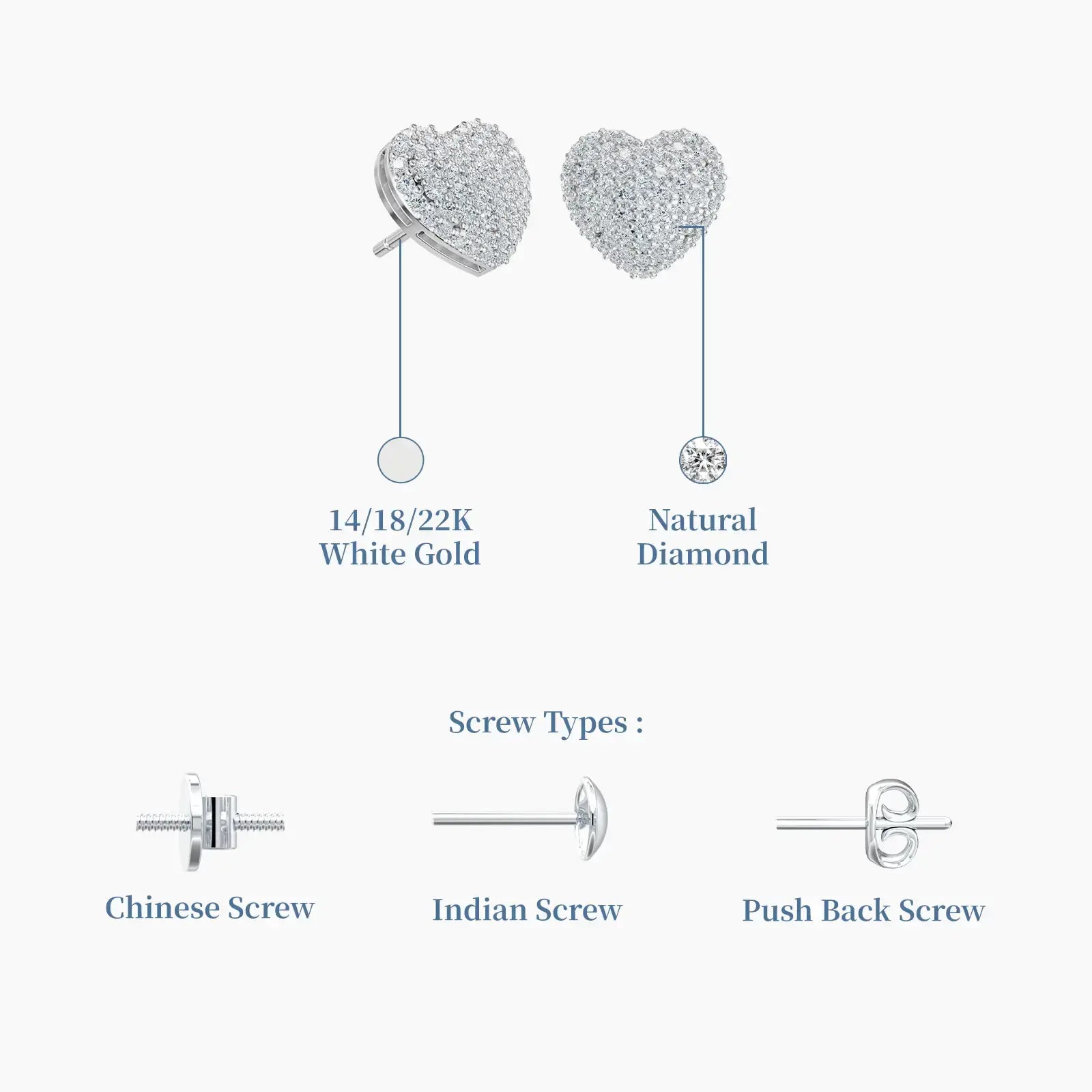 14/18/22K
White Gold

Natural
Diamond

Screw Types :

Chinese Screw

Indian Screw

Push Back Screw